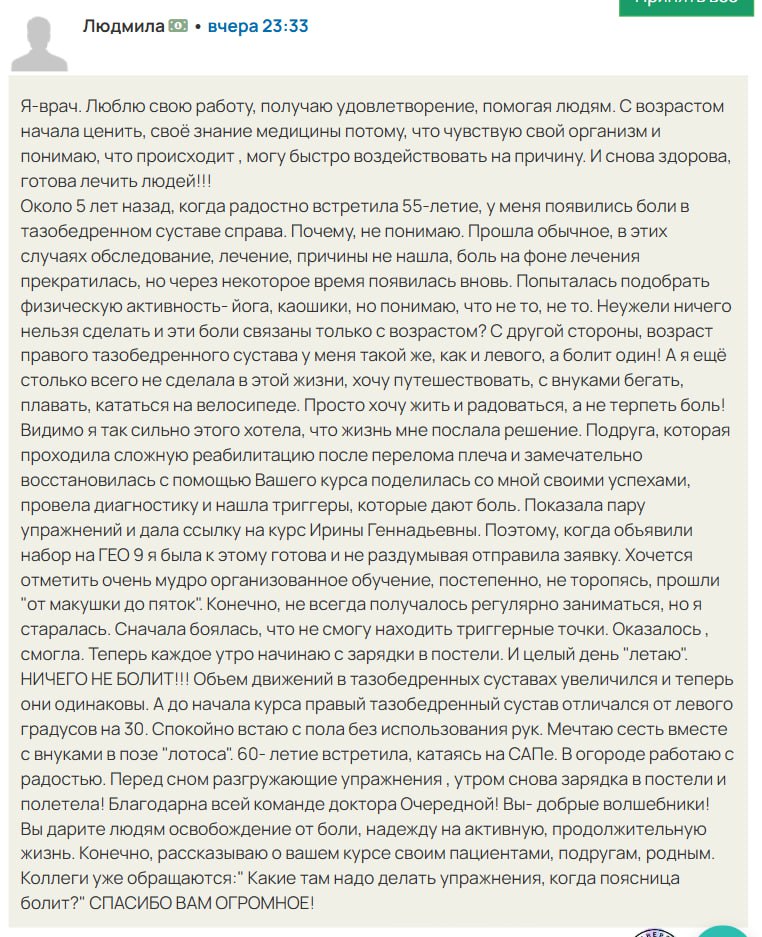 Людмила • вчера 23:33

Я-врач. Люблю свою работу, получаю удовлетворение, помогая людям. С возрастом начала ценить, своё знание медицины потому, что чувствую свой организм и понимаю, что происходит , могу быстро воздействовать на причину. И снова здорова, готова лечить людей!!!
Около 5 лет назад, когда радостно встретила 55-летие, у меня появились боли в тазобедренном суставе справа. Почему, не понимаю. Прошла обычное, в этих случаях обследование, лечение, причины не нашла, боль на фоне лечения прекратилась, но через некоторое время появилась вновь. Попыталась подобрать физическую активность- йога, каошики, но понимаю, что не то, не то. Неужели ничего нельзя сделать и эти боли связаны только с возрастом? С другой стороны, возраст правого тазобедренного сустава у меня такой же, как и левого, а болит один! А я ещё столько всего не сделала в этой жизни, хочу путешествовать, с внуками бегать, плавать, кататься на велосипеде. Просто хочу жить и радоваться, а не терпеть боль! Видимо я так сильно этого хотела, что жизнь мне послала решение. Подруга, которая проходила сложную реабилитацию после перелома плеча и замечательно восстановилась с помощью Вашего курса поделилась со мной своими успехами, провела диагностику и нашла триггеры, которые дают боль. Показала пару упражнений и дала ссылку на курс Ирины Геннадьевны. Поэтому, когда обьявили набор на ГЕО 9 я была к этому готова и не раздумывая отправила заявку. Хочется отметить очень мудро организованное обучение, постепенно, не торопясь, прошли "от макушки до пяток". Конечно, не всегда получалось регулярно заниматься, но я старалась. Сначала боялась, что не смогу находить триггерные точки. Оказалось , смогла. Теперь каждое утро начинаю с зарядки в постели. И целый день "летаю". НИЧЕГО НЕ БОЛИТ!!! Обьем движений в тазобедренных суставах увеличился и теперь они одинаковы. А до начала курса правый тазобедренный сустав отличался от левого градусов на 30. Спокойно встаю с пола без использования рук. Мечтаю сесть вместе с внуками в позе "лотоса". 60- летие встретила, катаясь на САПе. В огороде работаю с радостью. Перед сном разгружающие упражнения , утром снова зарядка в постели и полетела! Благодарна всей команде доктора Очередной! Вы- добрые волшебники! Вы дарите людям освобождение от боли, надежду на активную, продолжительную жизнь. Конечно, рассказываю о вашем курсе своим пациентами, подругам, родным. Коллеги уже обращаются:" Какие там надо делать упражнения, когда поясница болит?" СПАСИБО ВАМ ОГРОМНОЕ!